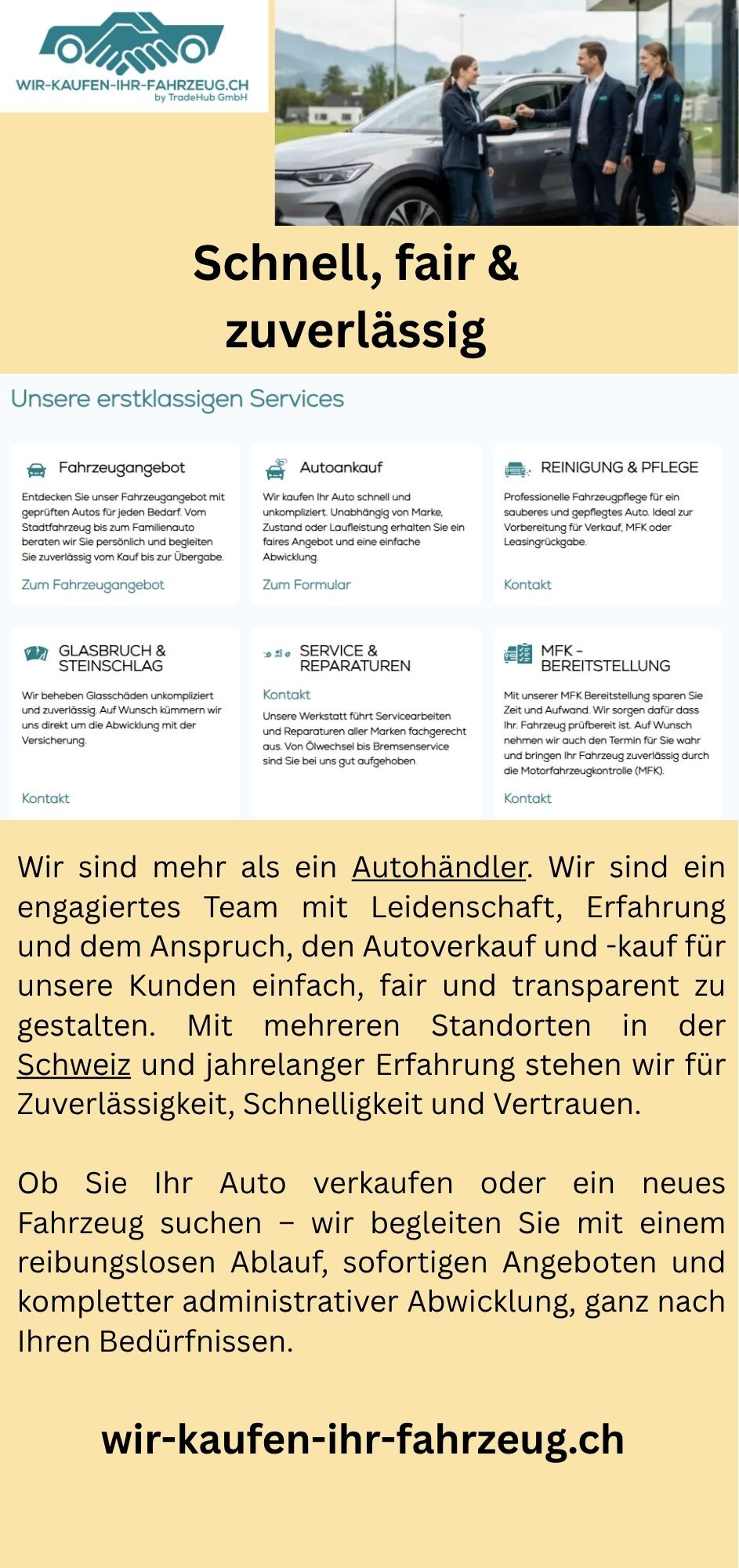 WIR-KAUFEN-IHR-FAHRZEUG.CH
by TradeHub GmbH

Schnell, fair & zuverlässig

Unsere erstklassigen Services

Fahrzeugangebot

Entdecken Sie unser Fahrzeugangebot mit geprüften Autos für jeden Bedarf. Vom Stadtfahrzeug bis zum Familienauto beraten wir Sie persönlich und begleiten Sie zuverlässig vom Kauf bis zur Übergabe.

Zum Fahrzeugangebot

Autoankauf

Wir kaufen Ihr Auto schnell und unkompliziert. Unabhängig von Marke, Zustand oder Laufleistung erhalten Sie ein faires Angebot und eine einfache Abwicklung.

Zum Formular

REINIGUNG & PFLEGE

Professionelle Fahrzeugpflege für ein sauberes und gepflegtes Auto. Ideal zur Vorbereitung für Verkauf, MFK oder Leasingrückgabe.

Kontakt

GLASBRUCH & STEINSCHLAG

Wir beheben Glasschäden unkompliziert und zuverlässig. Auf Wunsch kümmern wir uns direkt um die Abwicklung mit der Versicherung.

Kontakt

SERVICE & REPARATUREN

Kontakt

Unsere Werkstatt führt Servicearbeiten und Reparaturen aller Marken fachgerecht aus. Von Ölwechsel bis Bremsenservice sind Sie bei uns gut aufgehoben.

MFK - BEREITSTELLUNG

Mit unserer MFK Bereitstellung sparen Sie Zeit und Aufwand. Wir sorgen dafür dass Ihr. Fahrzeug prüfbereit ist. Auf Wunsch nehmen wir auch den Termin für Sie wahr und bringen Ihr Fahrzeug zuverlässig durch die Motorfahrzeugkontrolle (MFK).

Kontakt

Wir sind mehr als ein Autohändler. Wir sind ein engagiertes Team mit Leidenschaft, Erfahrung und dem Anspruch, den Autoverkauf und -kauf für unsere Kunden einfach, fair und transparent zu gestalten. Mit mehreren Standorten in der Schweiz und jahrelanger Erfahrung stehen wir für Zuverlässigkeit, Schnelligkeit und Vertrauen.

Ob Sie Ihr Auto verkaufen oder ein neues Fahrzeug suchen – wir begleiten Sie mit einem reibungslosen Ablauf, sofortigen Angeboten und kompletter administrativer Abwicklung, ganz nach Ihren Bedürfnissen.

wir-kaufen-ihr-fahrzeug.ch